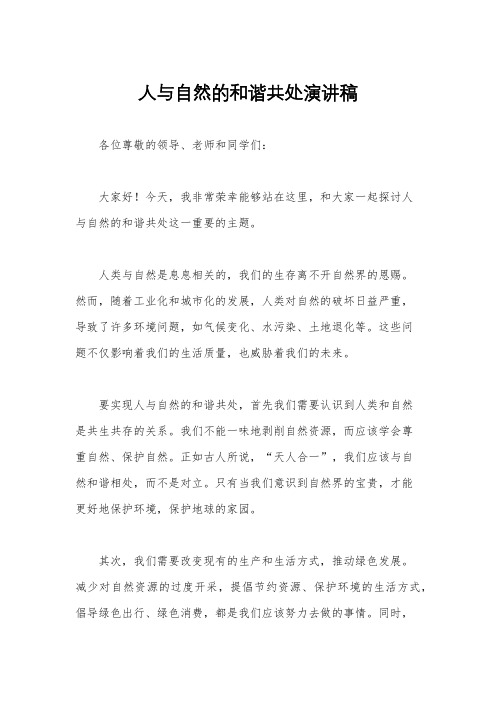 人与自然的和谐共处演讲稿

各位尊敬的领导、老师和同学们：

大家好！今天，我非常荣幸能够站在这里，和大家一起探讨人与自然的和谐共处这一重要的主题。

人类与自然是息息相关的，我们的生存离不开自然界的恩赐。然而，随着工业化和城市化的发展，人类对自然的破坏日益严重，导致了许多环境问题，如气候变化、水污染、土地退化等。这些问题不仅影响着我们的生活质量，也威胁着我们的未来。

要实现人与自然的和谐共处，首先我们需要认识到人类和自然是共生共存的关系。我们不能一味地剥削自然资源，而应该学会尊重自然、保护自然。正如古人所说，“天人合一”，我们应该与自然和谐相处，而不是对立。只有当我们意识到自然界的宝贵，才能更好地保护环境，保护地球的家园。

其次，我们需要改变现有的生产和生活方式，推动绿色发展。减少对自然资源的过度开采，提倡节约资源、保护环境的生活方式，倡导绿色出行、绿色消费，都是我们应该努力去做的事情。同时，